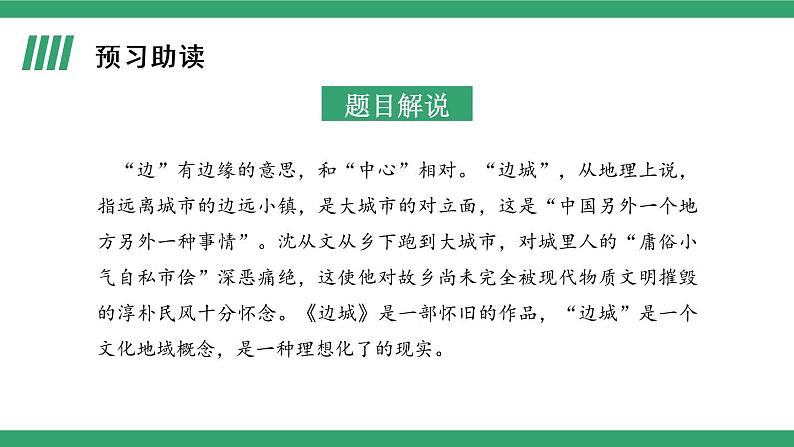 预习助读

题目解说

“边”有边缘的意思，和“中心”相对。“边城”，从地理上说，指远离城市的边远小镇，是大城市的对立面，这是“中国另外一个地方另外一种事情”。沈从文从乡下跑到大城市，对城里人的“庸俗小气自私市侩”深恶痛绝，这使他对故乡尚未完全被现代物质文明摧毁的淳朴民风十分怀念。《边城》是一部怀旧的作品，“边城”是一个文化地域概念，是一种理想化了的现实。